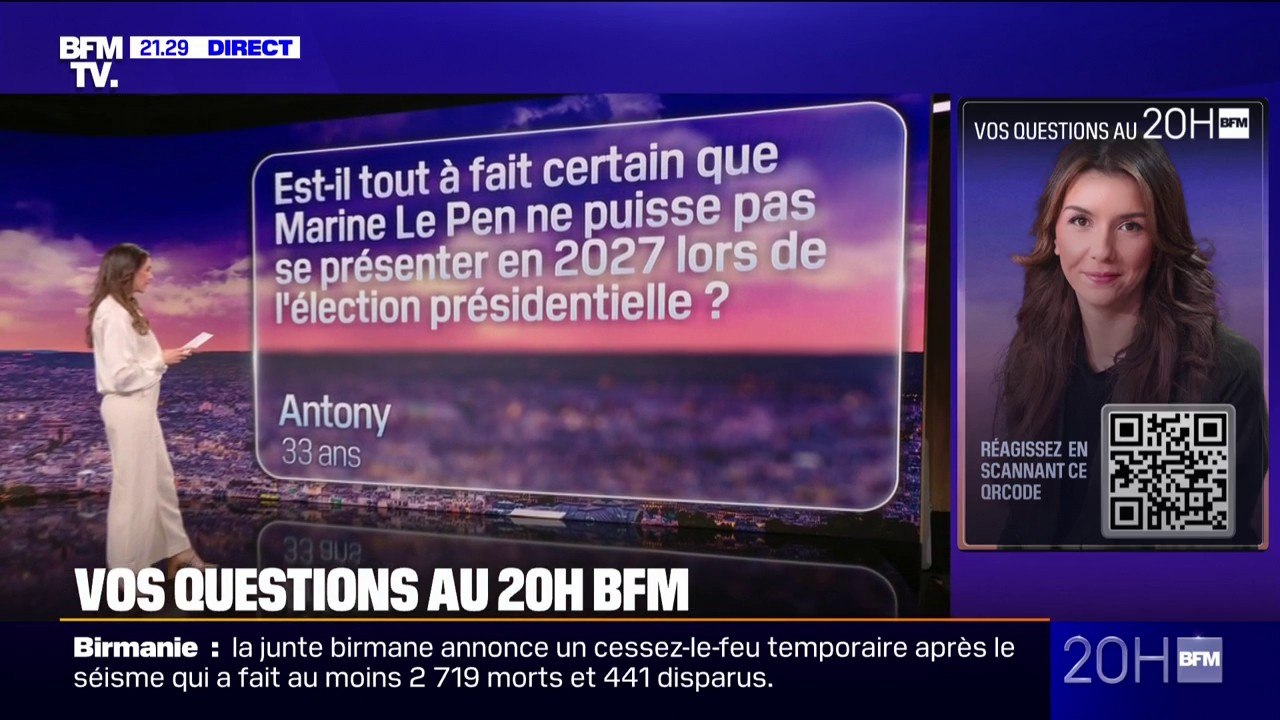 BFM TV. 21.29 DIRECT

Est-il tout à fait certain que Marine Le Pen ne puisse pas se présenter en 2027 lors de l'élection présidentielle ?

Antony
33 ans

VOS QUESTIONS AU 20H BFM

RÉAGISSEZ EN SCANNANT CE QRCODE

VOS QUESTIONS AU 20H BFM

Birmanie : la junte birmane annonce un cessez-le-feu temporaire après le séisme qui a fait au moins 2 719 morts et 441 disparus.

20H BFM